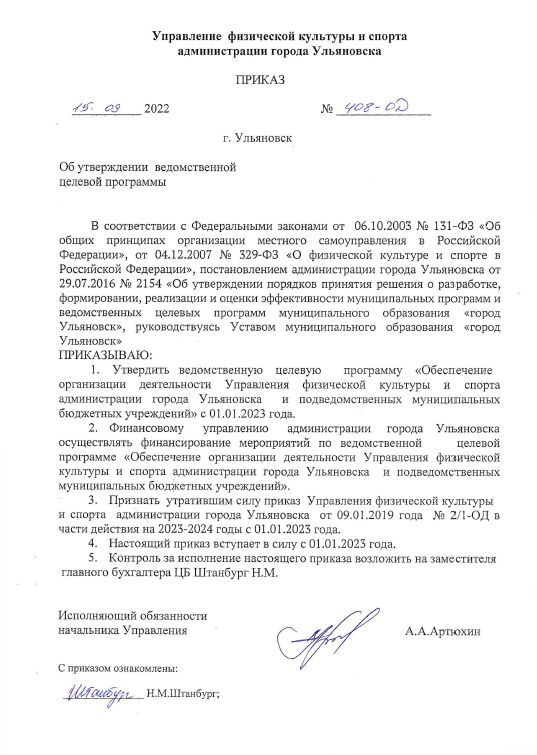 Управление физической культуры и спорта администрации города Ульяновска

ПРИКАЗ

15. 09 2022 № 408-ОД

г. Ульяновск

Об утверждении ведомственной целевой программы

В соответствии с Федеральными законами от 06.10.2003 № 131-ФЗ «Об общих принципах организации местного самоуправления в Российской Федерации», от 04.12.2007 № 329-ФЗ «О физической культуре и спорте в Российской Федерации», постановлением администрации города Ульяновска от 29.07.2016 № 2154 «Об утверждении порядков принятия решения о разработке, формировании, реализации и оценки эффективности муниципальных программ и ведомственных целевых программ муниципального образования «город Ульяновск», руководствуясь Уставом муниципального образования «город Ульяновск»
ПРИКАЗЫВАЮ:

1. Утвердить ведомственную целевую программу «Обеспечение организации деятельности Управления физической культуры и спорта администрации города Ульяновска и подведомственных муниципальных бюджетных учреждений» с 01.01.2023 года.

2. Финансовому управлению администрации города Ульяновска осуществлять финансирование мероприятий по ведомственной целевой программе «Обеспечение организации деятельности Управления физической культуры и спорта администрации города Ульяновска и подведомственных муниципальных бюджетных учреждений».

3. Признать утратившим силу приказ Управления физической культуры и спорта администрации города Ульяновска от 09.01.2019 года № 2/1-ОД в части действия на 2023-2024 годы с 01.01.2023 года.

4. Настоящий приказ вступает в силу с 01.01.2023 года.

5. Контроль за исполнение настоящего приказа возложить на заместителя главного бухгалтера ЦБ Штанбург Н.М.

Исполняющий обязанности начальника Управления А.А.Артюхин

С приказом ознакомлены:

Штанбург Н.М.Штанбург;